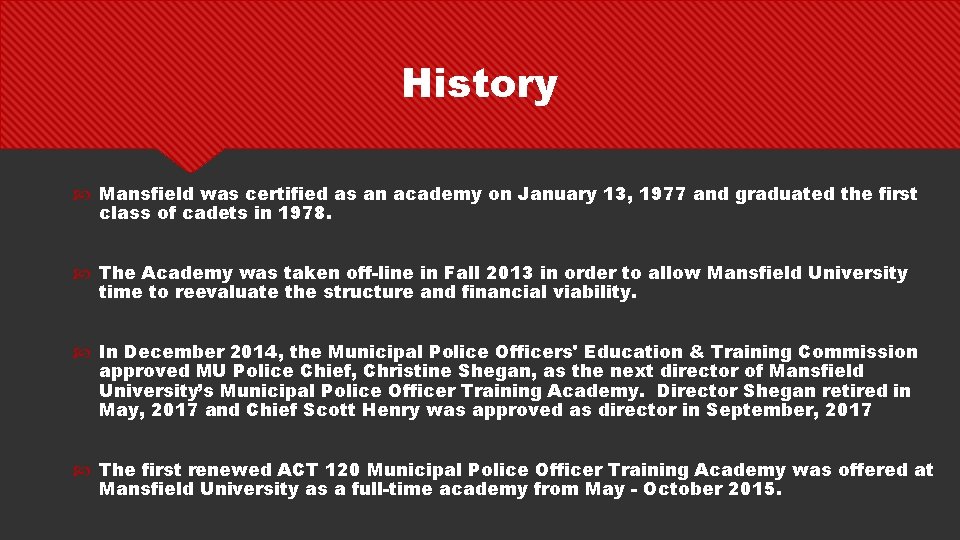 History

Mansfield was certified as an academy on January 13, 1977 and graduated the first class of cadets in 1978.

The Academy was taken off-line in Fall 2013 in order to allow Mansfield University time to reevaluate the structure and financial viability.

In December 2014, the Municipal Police Officers' Education & Training Commission approved MU Police Chief, Christine Shegan, as the next director of Mansfield University's Municipal Police Officer Training Academy. Director Shegan retired in May, 2017 and Chief Scott Henry was approved as director in September, 2017

The first renewed ACT 120 Municipal Police Officer Training Academy was offered at Mansfield University as a full-time academy from May - October 2015.